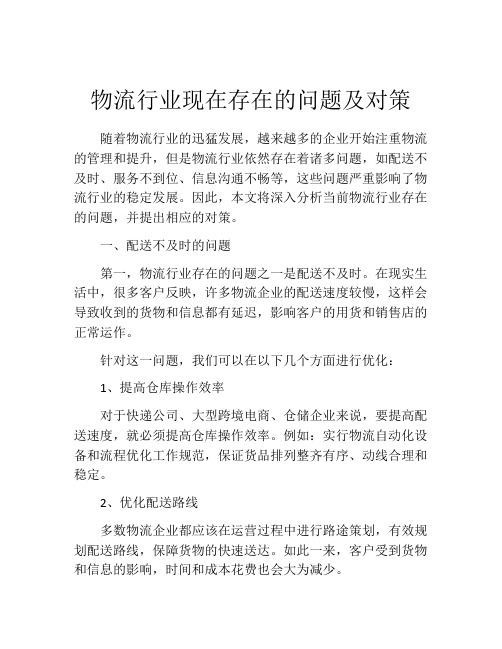 物流行业现在存在的问题及对策

随着物流行业的迅猛发展，越来越多的企业开始注重物流的管理和提升，但是物流行业依然存在着诸多问题，如配送不及时、服务不到位、信息沟通不畅等，这些问题严重影响了物流行业的稳定发展。因此，本文将深入分析当前物流行业存在的问题，并提出相应的对策。

一、配送不及时的问题

第一，物流行业存在的问题之一是配送不及时。在现实生活中，很多客户反映，许多物流企业的配送速度较慢，这样会导致收到的货物和信息都有延迟，影响客户的用货和销售店的正常运作。

针对这一问题，我们可以在以下几个方面进行优化：

1、提高仓库操作效率

对于快递公司、大型跨境电商、仓储企业来说，要提高配送速度，就必须提高仓库操作效率。例如：实行物流自动化设备和流程优化工作规范，保证货品排列整齐有序、动线合理和稳定。

2、优化配送路线

多数物流企业都应该在运营过程中进行路途策划，有效规划配送路线，保障货物的快速送达。如此一来，客户受到货物和信息的影响，时间和成本花费也会大为减少。